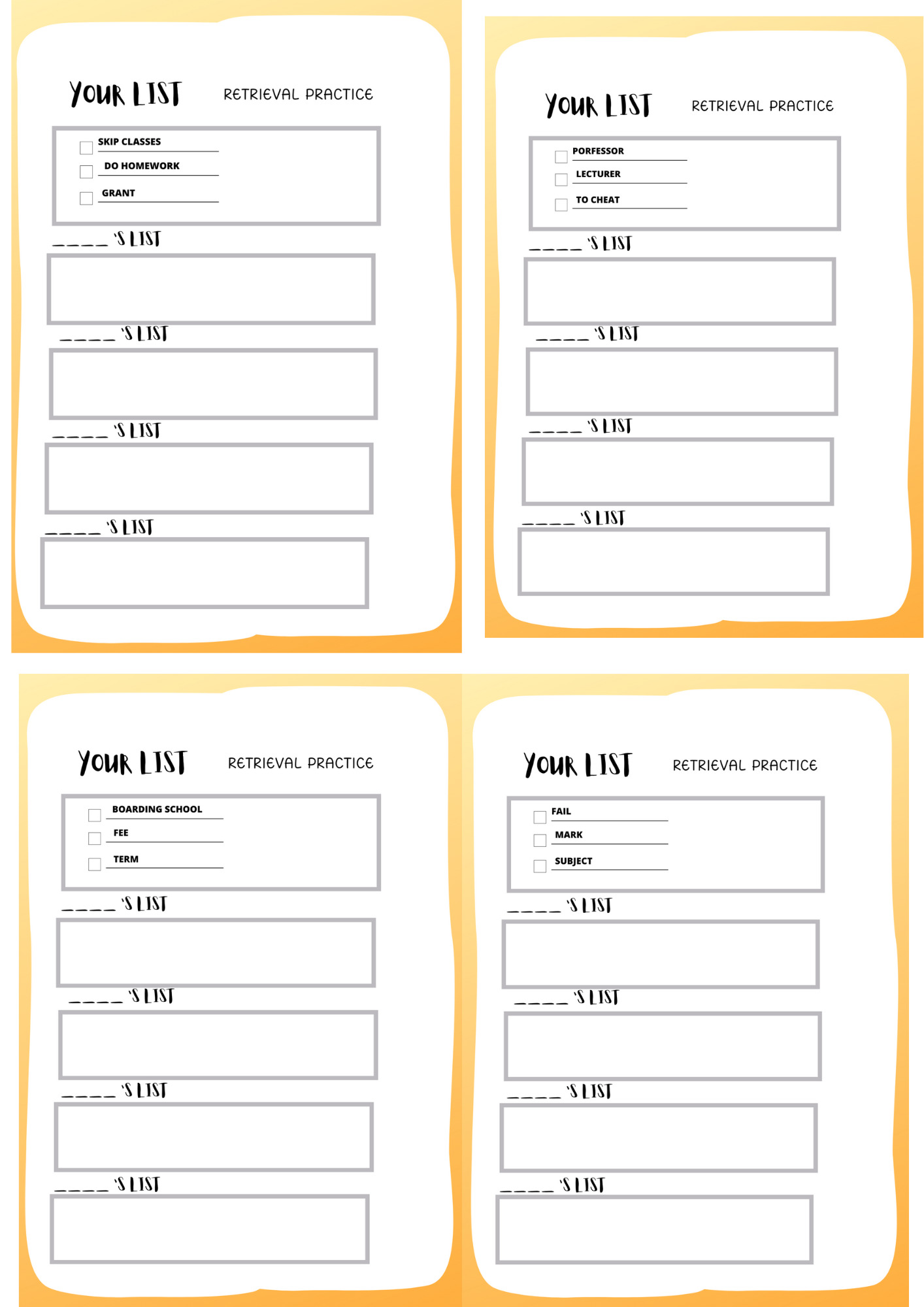 YOUR LIST RETRIEVAL PRACTICE

SKIP CLASSES
DO HOMEWORK
GRANT

____ 'S LIST

____ 'S LIST

____ 'S LIST

____ 'S LIST

YOUR LIST RETRIEVAL PRACTICE

PORFESSOR
LECTURER
TO CHEAT

____ 'S LIST

____ 'S LIST

____ 'S LIST

____ 'S LIST

YOUR LIST RETRIEVAL PRACTICE

BOARDING SCHOOL
FEE
TERM

____ 'S LIST

____ 'S LIST

____ 'S LIST

____ 'S LIST

YOUR LIST RETRIEVAL PRACTICE

FAIL
MARK
SUBJECT

____ 'S LIST

____ 'S LIST

____ 'S LIST

____ 'S LIST